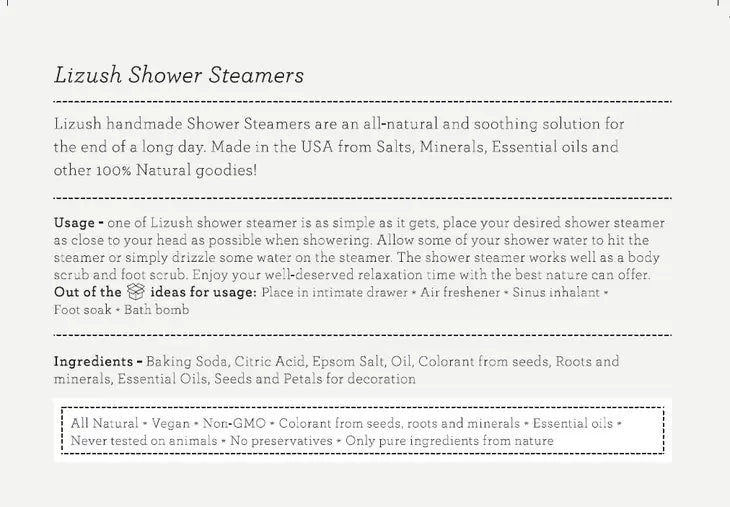 Lizush Shower Steamers

Lizush handmade Shower Steamers are an all-natural and soothing solution for the end of a long day. Made in the USA from Salts, Minerals, Essential oils and other 100% Natural goodies!

Usage - one of Lizush shower steamer is as simple as it gets, place your desired shower steamer as close to your head as possible when showering. Allow some of your shower water to hit the steamer or simply drizzle some water on the steamer. The shower steamer works well as a body scrub and foot scrub. Enjoy your well-deserved relaxation time with the best nature can offer.
Out of the ideas for usage: Place in intimate drawer • Air freshener • Sinus inhalant • Foot soak • Bath bomb

Ingredients - Baking Soda, Citric Acid, Epsom Salt, Oil, Colorant from seeds, Roots and minerals, Essential Oils, Seeds and Petals for decoration

All Natural • Vegan • Non-GMO • Colorant from seeds, roots and minerals • Essential oils • Never tested on animals • No preservatives • Only pure ingredients from nature